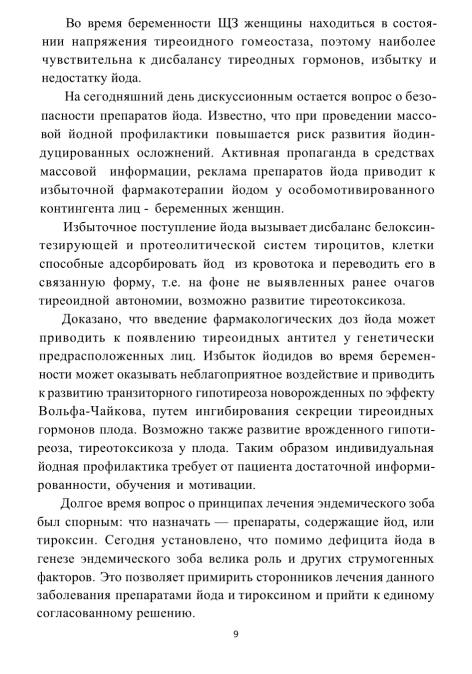 Во время беременности ЩЗ женщины находиться в состоянии напряжения тиреоидного гомеостаза, поэтому наиболее чувствительна к дисбалансу тиреодных гормонов, избытку и недостатку йода.

На сегодняшний день дискуссионным остается вопрос о безопасности препаратов йода. Известно, что при проведении массовой йодной профилактики повышается риск развития йодиндуцированных осложнений. Активная пропаганда в средствах массовой информации, реклама препаратов йода приводит к избыточной фармакотерапии йодом у особомотивированного контингента лиц - беременных женщин.

Избыточное поступление йода вызывает дисбаланс белоксинтезирующей и протеолитической систем тироцитов, клетки способные адсорбировать йод из кровотока и переводить его в связанную форму, т.е. на фоне не выявленных ранее очагов тиреоидной автономии, возможно развитие тиреотоксикоза.

Доказано, что введение фармакологических доз йода может приводить к появлению тиреоидных антител у генетически предрасположенных лиц. Избыток йодидов во время беременности может оказывать неблагоприятное воздействие и приводить к развитию транзиторного гипотиреоза новорожденных по эффекту Вольфа-Чайкова, путем ингибирования секреции тиреоидных гормонов плода. Возможно также развитие врожденного гипотиреоза, тиреотоксикоза у плода. Таким образом индивидуальная йодная профилактика требует от пациента достаточной информированности, обучения и мотивации.

Долгое время вопрос о принципах лечения эндемического зоба был спорным: что назначать — препараты, содержащие йод, или тироксин. Сегодня установлено, что помимо дефицита йода в генезе эндемического зоба велика роль и других струмогенных факторов. Это позволяет примирить сторонников лечения данного заболевания препаратами йода и тироксином и прийти к единому согласованному решению.

9